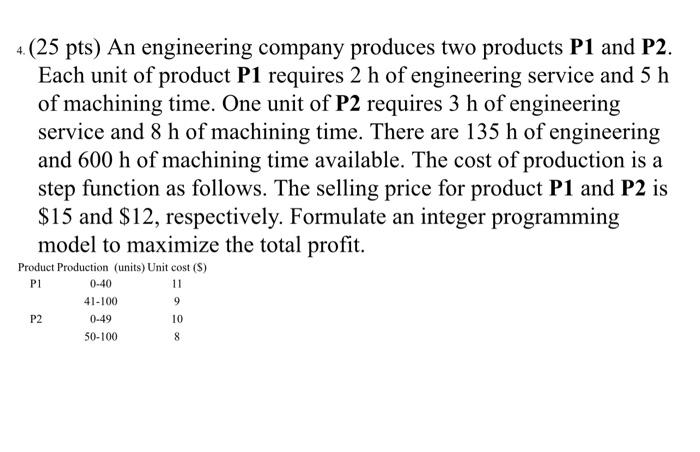 4. (25 pts) An engineering company produces two products **P1** and **P2**. Each unit of product **P1** requires 2 h of engineering service and 5 h of machining time. One unit of **P2** requires 3 h of engineering service and 8 h of machining time. There are 135 h of engineering and 600 h of machining time available. The cost of production is a step function as follows. The selling price for product **P1** and **P2** is \$15 and \$12, respectively. Formulate an integer programming model to maximize the total profit.

| Product | Production (units) | Unit cost (\$) |
|---|---|---|
| P1 | 0-40 | 11 |
| | 41-100 | 9 |
| P2 | 0-49 | 10 |
| | 50-100 | 8 |